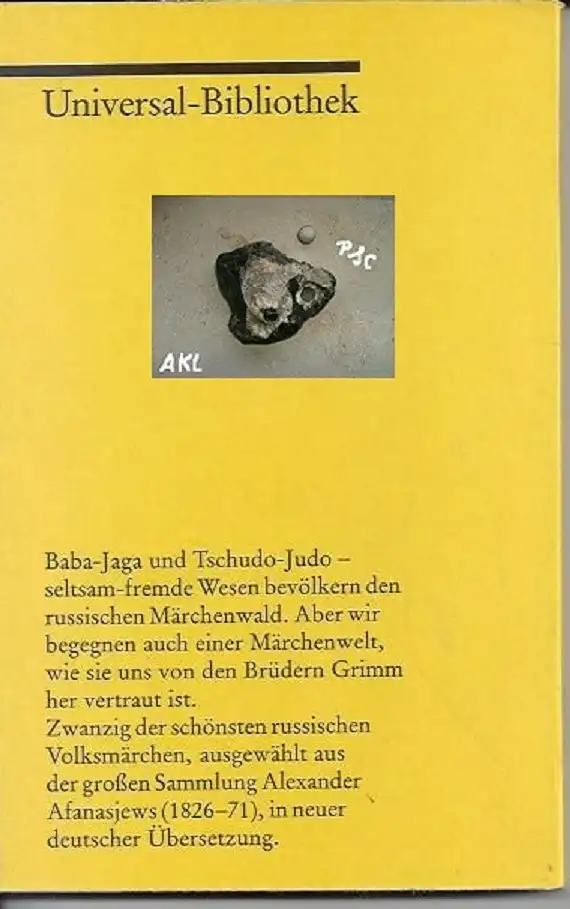 Universal-Bibliothek

PJC

AKL

Baba-Jaga und Tschudo-Judo – seltsam-fremde Wesen bevölkern den russischen Märchenwald. Aber wir begegnen auch einer Märchenwelt, wie sie uns von den Brüdern Grimm her vertraut ist.
Zwanzig der schönsten russischen Volksmärchen, ausgewählt aus der großen Sammlung Alexander Afanasjews (1826–71), in neuer deutscher Übersetzung.